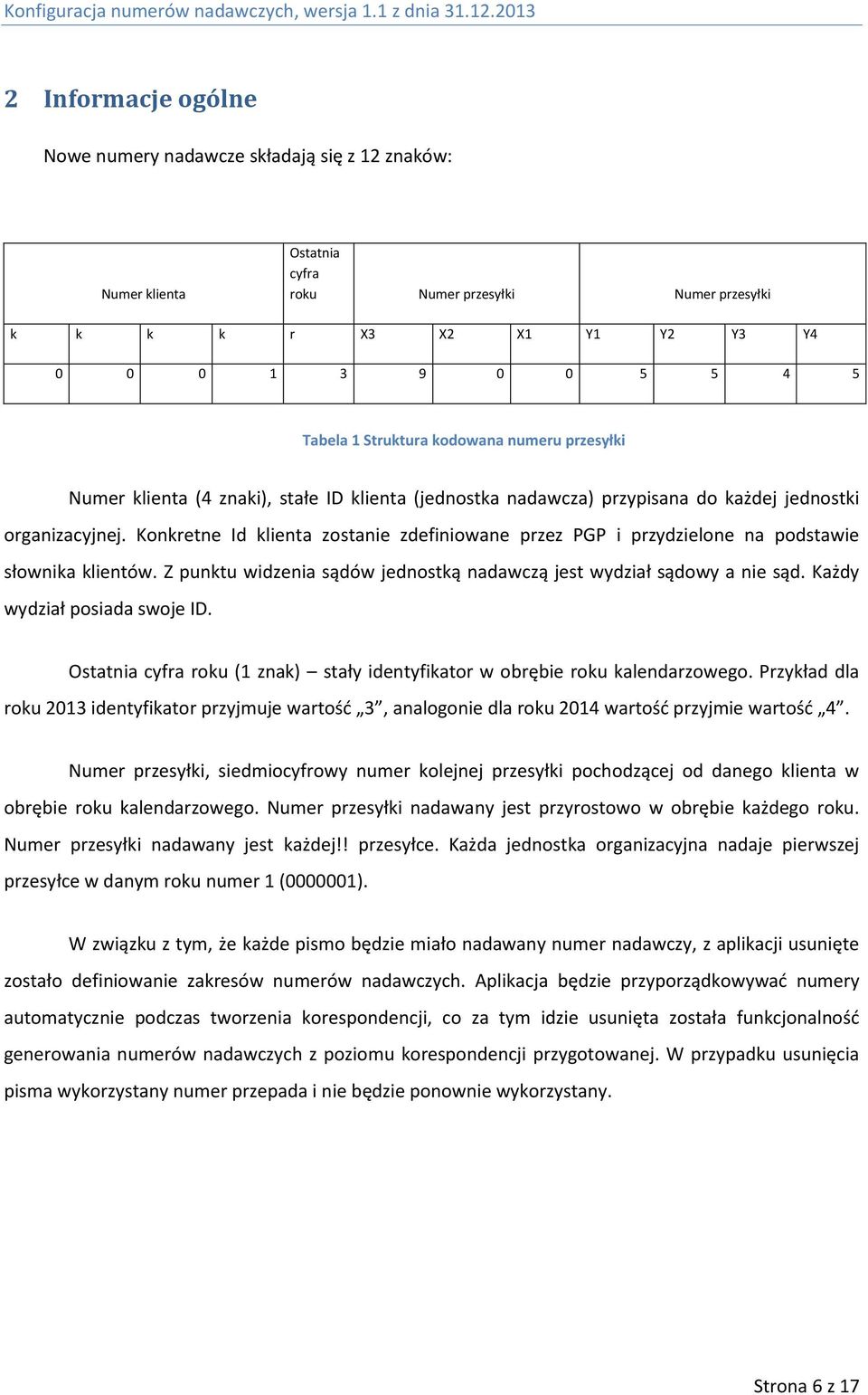 Konfiguracja numerów nadawczych, wersja 1.1 z dnia 31.12.2013

2 Informacje ogólne

Nowe numery nadawcze składają się z 12 znaków:

| Numer klienta | | | | Ostatnia cyfra roku | Numer przesyłki | | | Numer przesyłki | | | |
|---|---|---|---|---|---|---|---|---|---|---|---|
| k | k | k | k | r | X3 | X2 | X1 | Y1 | Y2 | Y3 | Y4 |
| 0 | 0 | 0 | 1 | 3 | 9 | 0 | 0 | 5 | 5 | 4 | 5 |

Tabela 1 Struktura kodowana numeru przesyłki

Numer klienta (4 znaki), stałe ID klienta (jednostka nadawcza) przypisana do każdej jednostki organizacyjnej. Konkretne Id klienta zostanie zdefiniowane przez PGP i przydzielone na podstawie słownika klientów. Z punktu widzenia sądów jednostką nadawczą jest wydział sądowy a nie sąd. Każdy wydział posiada swoje ID.

Ostatnia cyfra roku (1 znak) – stały identyfikator w obrębie roku kalendarzowego. Przykład dla roku 2013 identyfikator przyjmuje wartość „3”, analogonie dla roku 2014 wartość przyjmie wartość „4”.

Numer przesyłki, siedmiocyfrowy numer kolejnej przesyłki pochodzącej od danego klienta w obrębie roku kalendarzowego. Numer przesyłki nadawany jest przyrostowo w obrębie każdego roku. Numer przesyłki nadawany jest każdej!! przesyłce. Każda jednostka organizacyjna nadaje pierwszej przesyłce w danym roku numer 1 (0000001).

W związku z tym, że każde pismo będzie miało nadawany numer nadawczy, z aplikacji usunięte zostało definiowanie zakresów numerów nadawczych. Aplikacja będzie przyporządkowywać numery automatycznie podczas tworzenia korespondencji, co za tym idzie usunięta została funkcjonalność generowania numerów nadawczych z poziomu korespondencji przygotowanej. W przypadku usunięcia pisma wykorzystany numer przepada i nie będzie ponownie wykorzystany.

Strona 6 z 17